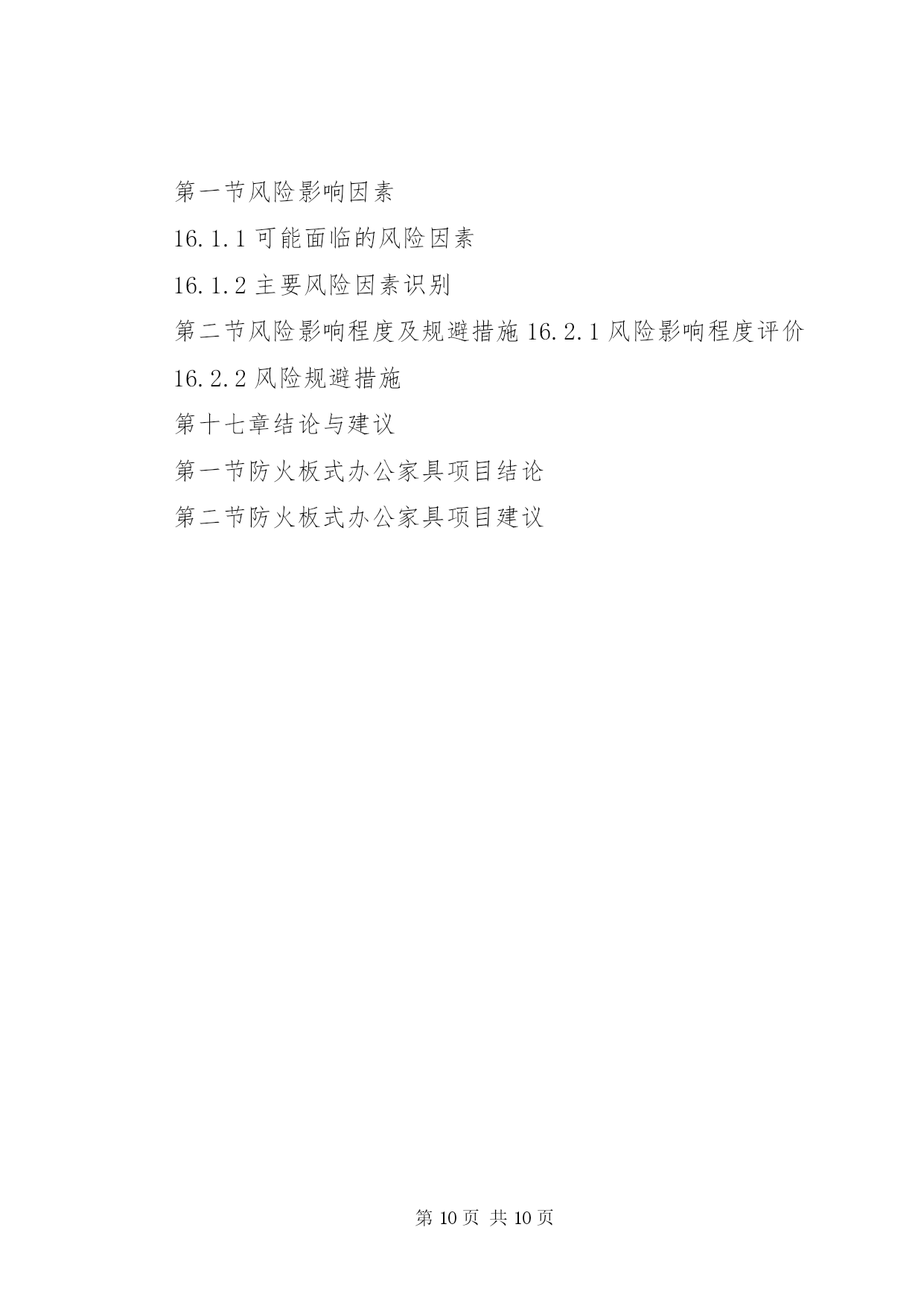 第一节风险影响因素

16.1.1 可能面临的风险因素

16.1.2 主要风险因素识别

第二节风险影响程度及规避措施 16.2.1 风险影响程度评价

16.2.2 风险规避措施

第十七章结论与建议

第一节防火板式办公家具项目结论

第二节防火板式办公家具项目建议

第 10 页 共 10 页